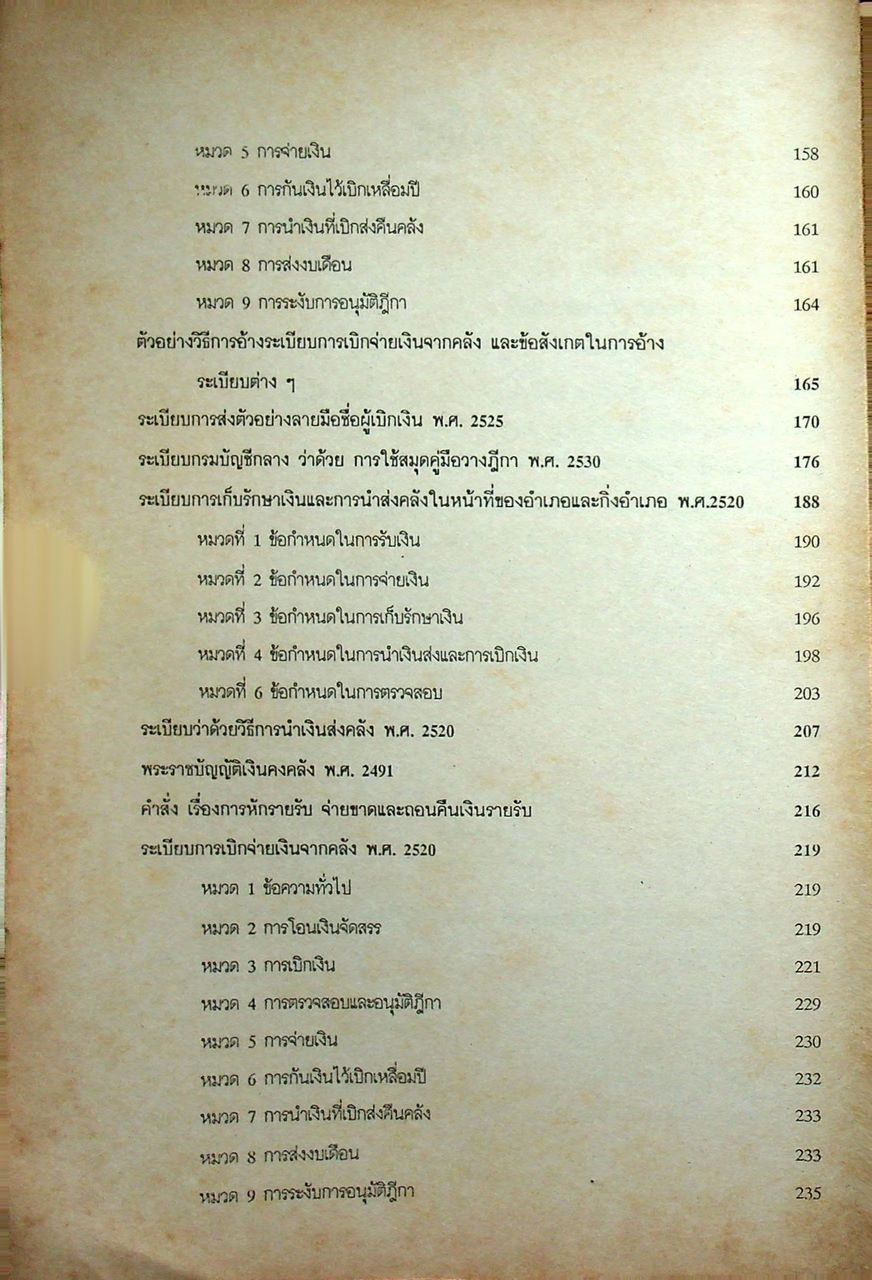 หมวด 5 การจ่ายเงิน 158

หมวด 6 การกันเงินไว้เบิกเหลื่อมปี 160

หมวด 7 การนำเงินที่เบิกส่งคืนคลัง 161

หมวด 8 การส่งงบเดือน 161

หมวด 9 การระงับการอนุมัติฎีกา 164

ตัวอย่างวิธีการอ้างระเบียบการเบิกจ่ายเงินจากคลัง และข้อสังเกตในการอ้างระเบียบต่าง ๆ 165

ระเบียบการส่งตัวอย่างลายมือชื่อผู้เบิกเงิน พ.ศ. 2525 170

ระเบียบกรมบัญชีกลาง ว่าด้วย การใช้สมุดคู่มือวางฎีกา พ.ศ. 2530 176

ระเบียบการเก็บรักษาเงินและการนำส่งคลังในหน้าที่ของอำเภอและกิ่งอำเภอ พ.ศ.2520 188

หมวดที่ 1 ข้อกำหนดในการรับเงิน 190

หมวดที่ 2 ข้อกำหนดในการจ่ายเงิน 192

หมวดที่ 3 ข้อกำหนดในการเก็บรักษาเงิน 196

หมวดที่ 4 ข้อกำหนดในการนำเงินส่งและการเบิกเงิน 198

หมวดที่ 6 ข้อกำหนดในการตรวจสอบ 203

ระเบียบว่าด้วยวิธีการนำเงินส่งคลัง พ.ศ. 2520 207

พระราชบัญญัติเงินคงคลัง พ.ศ. 2491 212

คำสั่ง เรื่องการหักรายรับ จ่ายขาดและถอนคืนเงินรายรับ 216

ระเบียบการเบิกจ่ายเงินจากคลัง พ.ศ. 2520 219

หมวด 1 ข้อความทั่วไป 219

หมวด 2 การโอนเงินจัดสรร 219

หมวด 3 การเบิกเงิน 221

หมวด 4 การตรวจสอบและอนุมัติฎีกา 229

หมวด 5 การจ่ายเงิน 230

หมวด 6 การกันเงินไว้เบิกเหลื่อมปี 232

หมวด 7 การนำเงินที่เบิกส่งคืนคลัง 233

หมวด 8 การส่งงบเดือน 233

หมวด 9 การระงับการอนุมัติฎีกา 235